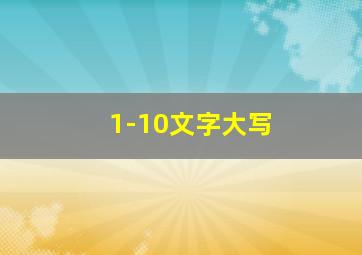 1-10文字大写